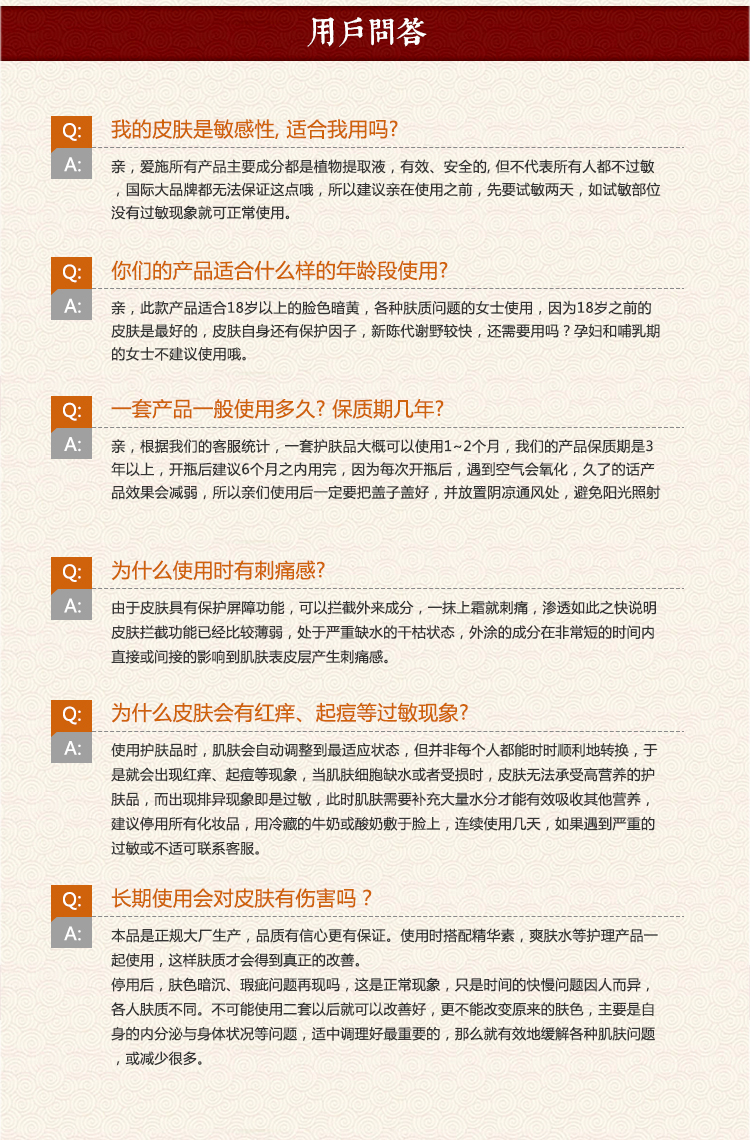 用戶問答

Q: 我的皮肤是敏感性, 适合我用吗?

A: 亲，爱施所有产品主要成分都是植物提取液，有效、安全的, 但不代表所有人都不过敏，国际大品牌都无法保证这点哦，所以建议亲在使用之前，先要试敏两天，如试敏部位没有过敏现象就可正常使用。

Q: 你们的产品适合什么样的年龄段使用?

A: 亲，此款产品适合18岁以上的脸色暗黄，各种肤质问题的女士使用，因为18岁之前的皮肤是最好的，皮肤自身还有保护因子，新陈代谢野较快，还需要用吗？孕妇和哺乳期的女士不建议使用哦。

Q: 一套产品一般使用多久? 保质期几年?

A: 亲，根据我们的客服统计，一套护肤品大概可以使用1~2个月，我们的产品保质期是3年以上，开瓶后建议6个月之内用完，因为每次开瓶后，遇到空气会氧化，久了的话产品效果会减弱，所以亲们使用后一定要把盖子盖好，并放置阴凉通风处，避免阳光照射

Q: 为什么使用时有刺痛感?

A: 由于皮肤具有保护屏障功能，可以拦截外来成分，一抹上霜就刺痛，渗透如此之快说明皮肤拦截功能已经比较薄弱，处于严重缺水的干枯状态，外涂的成分在非常短的时间内直接或间接的影响到肌肤表皮层产生刺痛感。

Q: 为什么皮肤会有红痒、起痘等过敏现象?

A: 使用护肤品时，肌肤会自动调整到最适应状态，但并非每个人都能时时顺利地转换，于是就会出现红痒、起痘等现象，当肌肤细胞缺水或者受损时，皮肤无法承受高营养的护肤品，而出现排异现象即是过敏，此时肌肤需要补充大量水分才能有效吸收其他营养，建议停用所有化妆品，用冷藏的牛奶或酸奶敷于脸上，连续使用几天，如果遇到严重的过敏或不适可联系客服。

Q: 长期使用会对皮肤有伤害吗？

A: 本品是正规大厂生产，品质有信心更有保证。使用时搭配精华素，爽肤水等护理产品一起使用，这样肤质才会得到真正的改善。
停用后，肤色暗沉、瑕疵问题再现吗，这是正常现象，只是时间的快慢问题因人而异，各人肤质不同。不可能使用二套以后就可以改善好，更不能改变原来的肤色，主要是自身的内分泌与身体状况等问题，适中调理好最重要的，那么就有效地缓解各种肌肤问题，或减少很多。